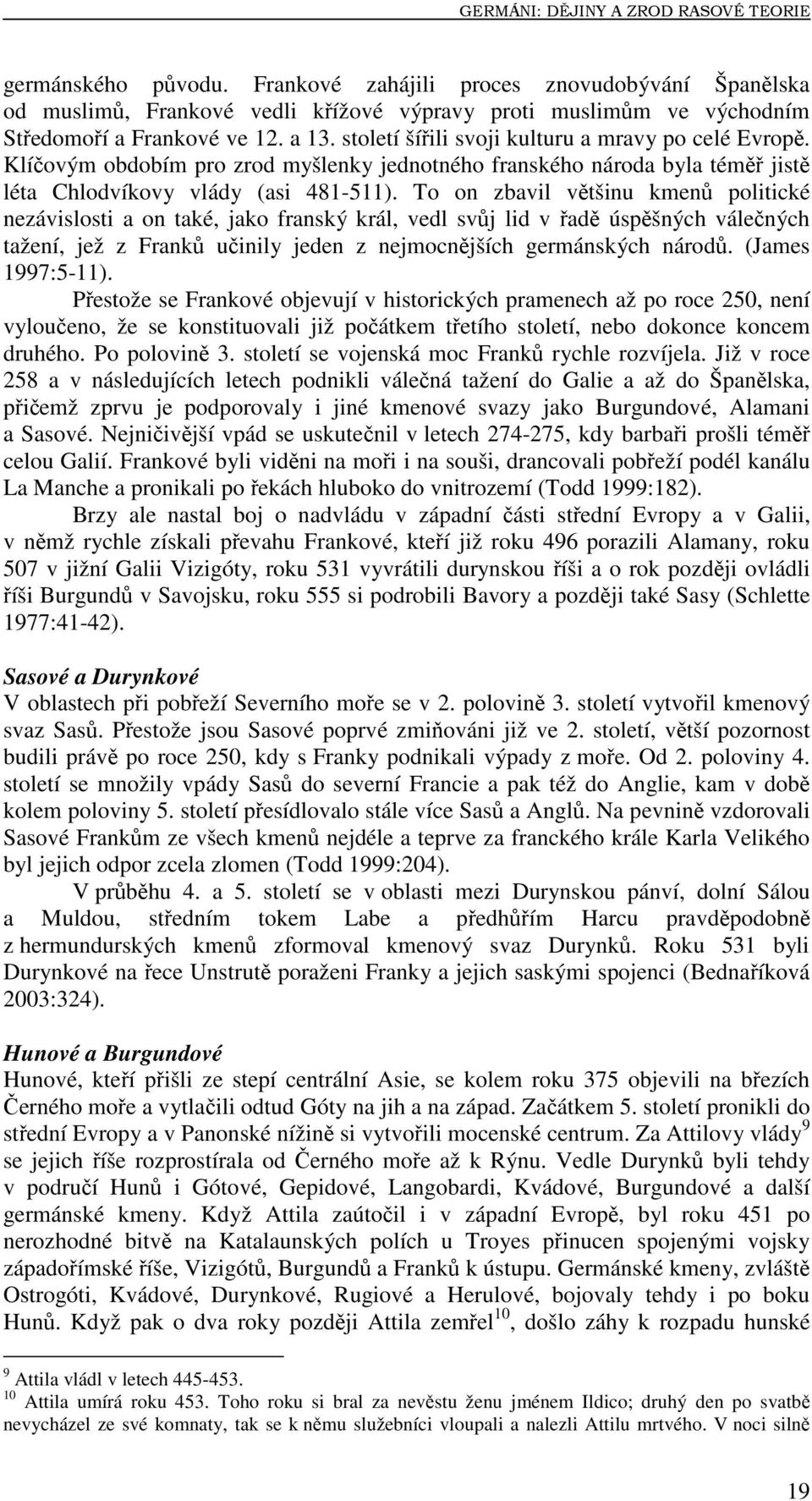 GERMÁNI: DĚJINY A ZROD RASOVÉ TEORIE

germánského původu. Frankové zahájili proces znovudobývání Španělska od muslimů, Frankové vedli křížové výpravy proti muslimům ve východním Středomoří a Frankové ve 12. a 13. století šířili svoji kulturu a mravy po celé Evropě. Klíčovým obdobím pro zrod myšlenky jednotného franského národa byla téměř jistě léta Chlodvíkovy vlády (asi 481-511). To on zbavil většinu kmenů politické nezávislosti a on také, jako franský král, vedl svůj lid v řadě úspěšných válečných tažení, jež z Franků učinily jeden z nejmocnějších germánských národů. (James 1997:5-11).

Přestože se Frankové objevují v historických pramenech až po roce 250, není vyloučeno, že se konstituovali již počátkem třetího století, nebo dokonce koncem druhého. Po polovině 3. století se vojenská moc Franků rychle rozvíjela. Již v roce 258 a v následujících letech podnikli válečná tažení do Galie a až do Španělska, přičemž zprvu je podporovaly i jiné kmenové svazy jako Burgundové, Alamani a Sasové. Nejničivější vpád se uskutečnil v letech 274-275, kdy barbaři prošli téměř celou Galií. Frankové byli viděni na moři i na souši, drancovali pobřeží podél kanálu La Manche a pronikali po řekách hluboko do vnitrozemí (Todd 1999:182).

Brzy ale nastal boj o nadvládu v západní části střední Evropy a v Galii, v němž rychle získali převahu Frankové, kteří již roku 496 porazili Alamany, roku 507 v jižní Galii Vizigóty, roku 531 vyvrátili durynskou říši a o rok později ovládli říši Burgundů v Savojsku, roku 555 si podrobili Bavory a později také Sasy (Schlette 1977:41-42).

Sasové a Durynkové
V oblastech při pobřeží Severního moře se v 2. polovině 3. století vytvořil kmenový svaz Sasů. Přestože jsou Sasové poprvé zmiňováni již ve 2. století, větší pozornost budili právě po roce 250, kdy s Franky podnikali výpady z moře. Od 2. poloviny 4. století se množily vpády Sasů do severní Francie a pak též do Anglie, kam v době kolem poloviny 5. století přesídlovalo stále více Sasů a Anglů. Na pevnině vzdorovali Sasové Frankům ze všech kmenů nejdéle a teprve za franckého krále Karla Velikého byl jejich odpor zcela zlomen (Todd 1999:204).

V průběhu 4. a 5. století se v oblasti mezi Durynskou pánví, dolní Sálou a Muldou, středním tokem Labe a předhůřím Harcu pravděpodobně z hermundurských kmenů zformoval kmenový svaz Durynků. Roku 531 byli Durynkové na řece Unstrutě poraženi Franky a jejich saskými spojenci (Bednaříková 2003:324).

Hunové a Burgundové
Hunové, kteří přišli ze stepí centrální Asie, se kolem roku 375 objevili na březích Černého moře a vytlačili odtud Góty na jih a na západ. Začátkem 5. století pronikli do střední Evropy a v Panonské nížině si vytvořili mocenské centrum. Za Attilovy vlády$^9$ se jejich říše rozprostírala od Černého moře až k Rýnu. Vedle Durynků byli tehdy v područí Hunů i Gótové, Gepidové, Langobardi, Kvádové, Burgundové a další germánské kmeny. Když Attila zaútočil i v západní Evropě, byl roku 451 po nerozhodné bitvě na Katalaunských polích u Troyes přinucen spojenými vojsky západořímské říše, Vizigótů, Burgundů a Franků k ústupu. Germánské kmeny, zvláště Ostrogóti, Kvádové, Durynkové, Rugiové a Herulové, bojovaly tehdy i po boku Hunů. Když pak o dva roky později Attila zemřel$^{10}$, došlo záhy k rozpadu hunské

$^9$ Attila vládl v letech 445-453.
$^{10}$ Attila umírá roku 453. Toho roku si bral za nevěstu ženu jménem Ildico; druhý den po svatbě nevycházel ze své komnaty, tak se k němu služebníci vloupali a nalezli Attilu mrtvého. V noci silně

19